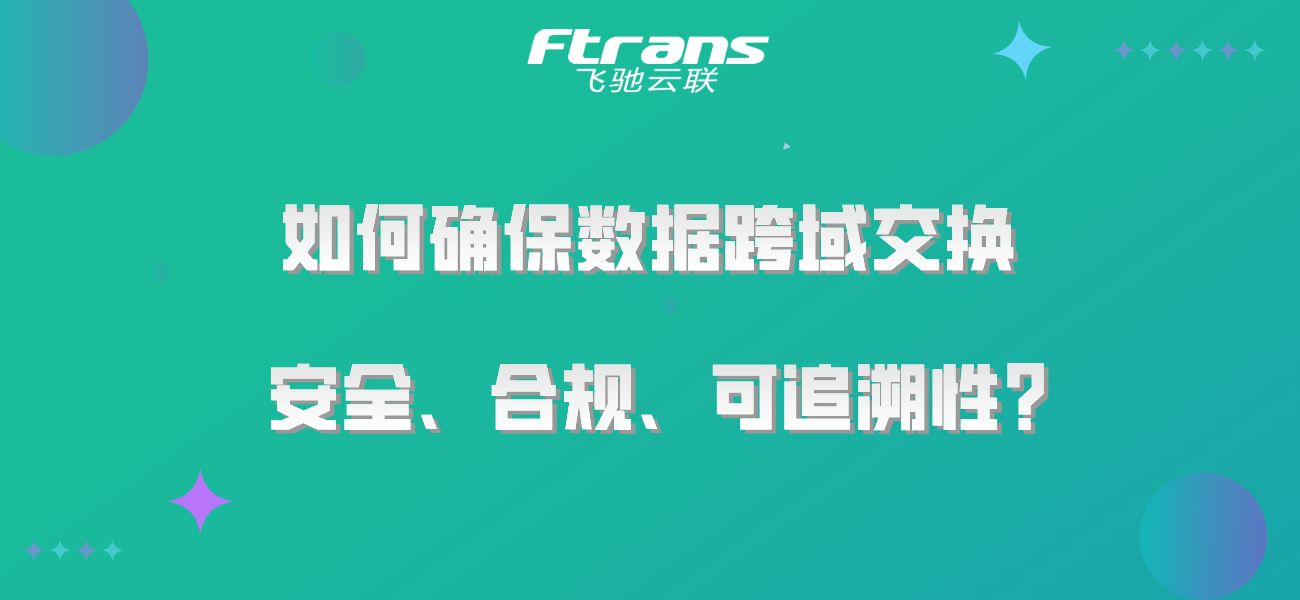 Ftrans
飞驰云联

如何确保数据跨域交换

安全、合规、可追溯性？